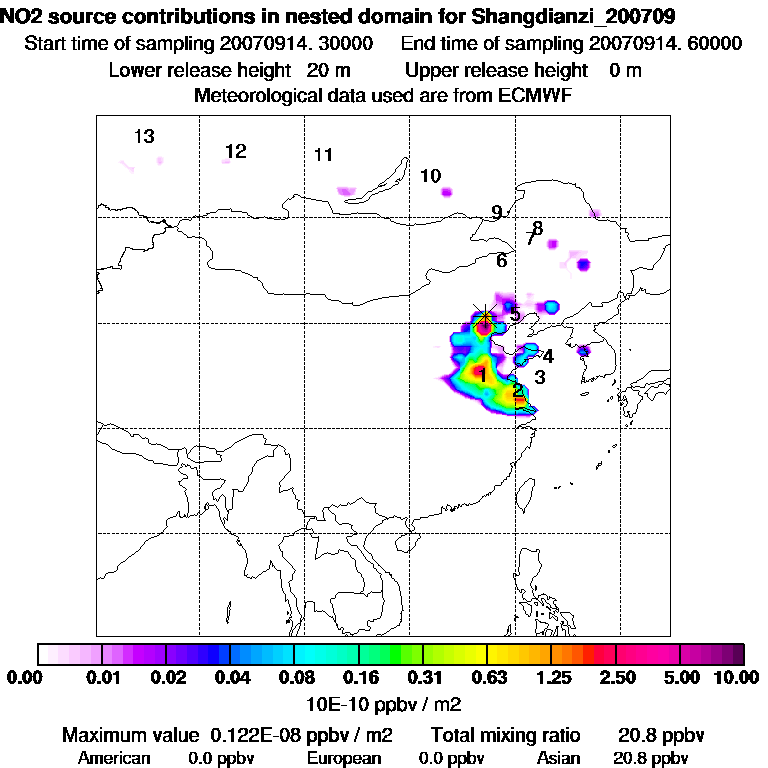 NO2 source contributions in nested domain for Shangdianzi_200709
Start time of sampling 20070914. 30000 End time of sampling 20070914. 60000
Lower release height 20 m Upper release height 0 m
Meteorological data used are from ECMWF

13
12
11
10
9
8
7
6
5
4
3
2
1

0.00 0.01 0.02 0.04 0.08 0.16 0.31 0.63 1.25 2.50 5.00 10.00
10E-10 ppbv / m2

Maximum value 0.122E-08 ppbv / m2 Total mixing ratio 20.8 ppbv
American 0.0 ppbv European 0.0 ppbv Asian 20.8 ppbv